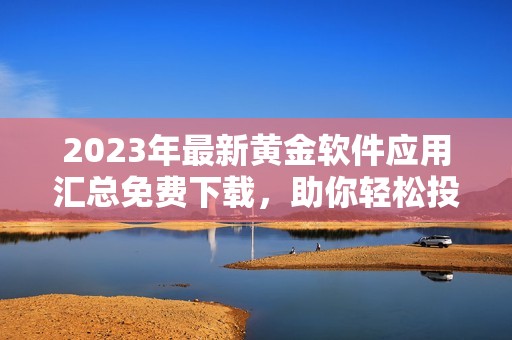 2023年最新黄金软件应用汇总免费下载，助你轻松投